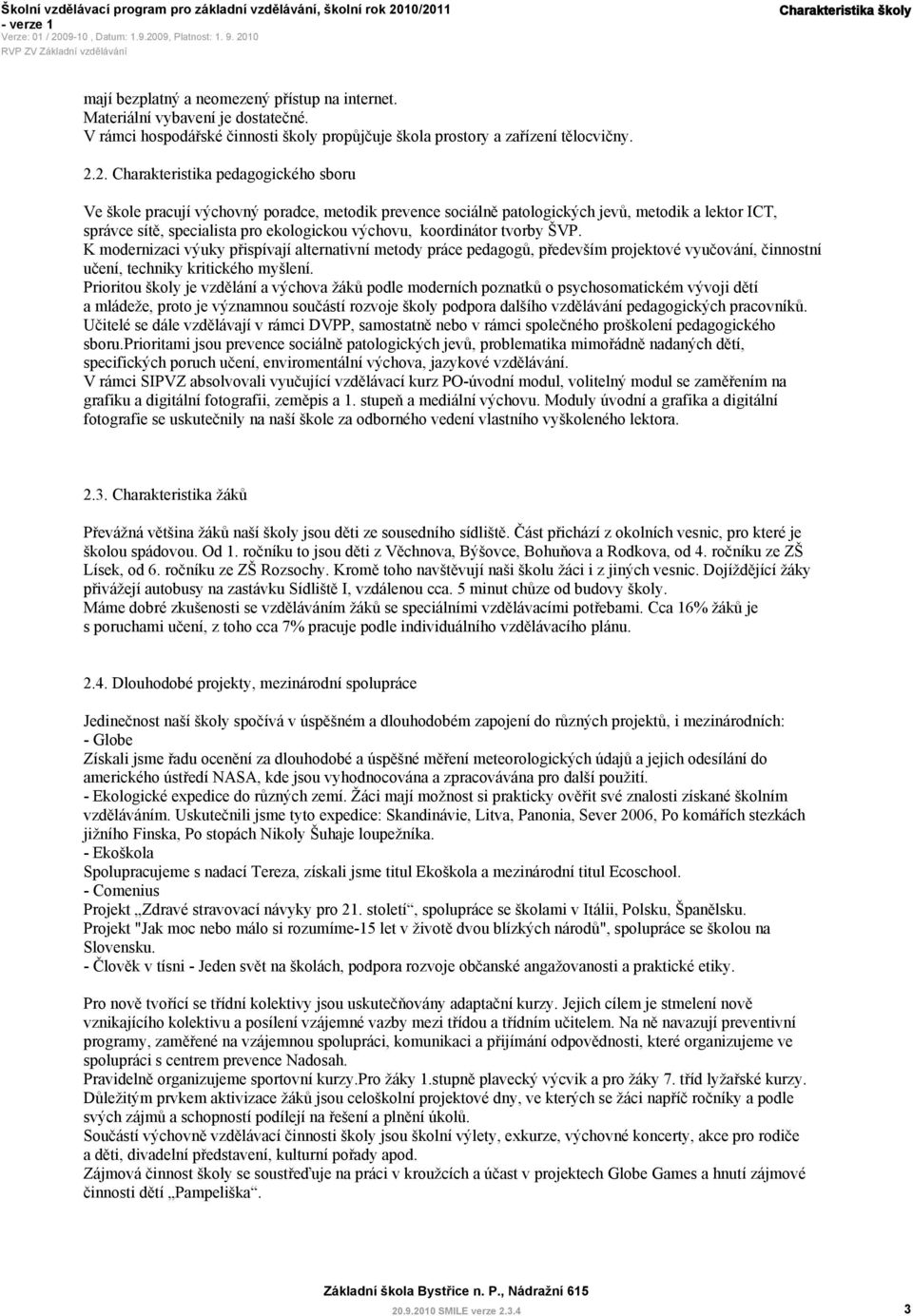 Školní vzdělávací program pro základní vzdělávání, školní rok 2010/2011 - verze 1
Verze: 01 / 2009-10 , Datum: 1.9.2009, Platnost: 1. 9. 2010
RVP ZV Základní vzdělávání

Charakteristika školy

mají bezplatný a neomezený přístup na internet. Materiální vybavení je dostatečné. V rámci hospodářské činnosti školy propůjčuje škola prostory a zařízení tělocvičny.

2.2. Charakteristika pedagogického sboru

Ve škole pracují výchovný poradce, metodik prevence sociálně patologických jevů, metodik a lektor ICT, správce sítě, specialista pro ekologickou výchovu, koordinátor tvorby ŠVP.
K modernizaci výuky přispívají alternativní metody práce pedagogů, především projektové vyučování, činnostní učení, techniky kritického myšlení.
Prioritou školy je vzdělání a výchova žáků podle moderních poznatků o psychosomatickém vývoji dětí a mládeže, proto je významnou součástí rozvoje školy podpora dalšího vzdělávání pedagogických pracovníků. Učitelé se dále vzdělávají v rámci DVPP, samostatně nebo v rámci společného proškolení pedagogického sboru.Prioritami jsou prevence sociálně patologických jevů, problematika mimořádně nadaných dětí, specifických poruch učení, enviromentální výchova, jazykové vzdělávání.
V rámci SIPVZ absolvovali vyučující vzdělávací kurz PO-úvodní modul, volitelný modul se zaměřením na grafiku a digitální fotografii, zeměpis a 1. stupeň a mediální výchovu. Moduly úvodní a grafika a digitální fotografie se uskutečnily na naší škole za odborného vedení vlastního vyškoleného lektora.

2.3. Charakteristika žáků

Převážná většina žáků naší školy jsou děti ze sousedního sídliště. Část přichází z okolních vesnic, pro které je školou spádovou. Od 1. ročníku to jsou děti z Věchnova, Býšovce, Bohuňova a Rodkova, od 4. ročníku ze ZŠ Lísek, od 6. ročníku ze ZŠ Rozsochy. Kromě toho navštěvují naši školu žáci i z jiných vesnic. Dojíždějící žáky přivážejí autobusy na zastávku Sídliště I, vzdálenou cca. 5 minut chůze od budovy školy.
Máme dobré zkušenosti se vzděláváním žáků se speciálními vzdělávacími potřebami. Cca 16% žáků je s poruchami učení, z toho cca 7% pracuje podle individuálního vzdělávacího plánu.

2.4. Dlouhodobé projekty, mezinárodní spolupráce

Jedinečnost naší školy spočívá v úspěšném a dlouhodobém zapojení do různých projektů, i mezinárodních:
- Globe
Získali jsme řadu ocenění za dlouhodobé a úspěšné měření meteorologických údajů a jejich odesílání do amerického ústředí NASA, kde jsou vyhodnocována a zpracovávána pro další použití.
- Ekologické expedice do různých zemí. Žáci mají možnost si prakticky ověřit své znalosti získané školním vzděláváním. Uskutečnili jsme tyto expedice: Skandinávie, Litva, Panonia, Sever 2006, Po komářích stezkách jižního Finska, Po stopách Nikoly Šuhaje loupežníka.
- Ekoškola
Spolupracujeme s nadací Tereza, získali jsme titul Ekoškola a mezinárodní titul Ecoschool.
- Comenius
Projekt „Zdravé stravovací návyky pro 21. století“, spolupráce se školami v Itálii, Polsku, Španělsku.
Projekt "Jak moc nebo málo si rozumíme-15 let v životě dvou blízkých národů", spolupráce se školou na Slovensku.
- Člověk v tísni - Jeden svět na školách, podpora rozvoje občanské angažovanosti a praktické etiky.

Pro nově tvořící se třídní kolektivy jsou uskutečňovány adaptační kurzy. Jejich cílem je stmelení nově vznikajícího kolektivu a posílení vzájemné vazby mezi třídou a třídním učitelem. Na ně navazují preventivní programy, zaměřené na vzájemnou spolupráci, komunikaci a přijímání odpovědnosti, které organizujeme ve spolupráci s centrem prevence Nadosah.
Pravidelně organizujeme sportovní kurzy.Pro žáky 1.stupně plavecký výcvik a pro žáky 7. tříd lyžařské kurzy. Důležitým prvkem aktivizace žáků jsou celoškolní projektové dny, ve kterých se žáci napříč ročníky a podle svých zájmů a schopností podílejí na řešení a plnění úkolů.
Součástí výchovně vzdělávací činnosti školy jsou školní výlety, exkurze, výchovné koncerty, akce pro rodiče a děti, divadelní představení, kulturní pořady apod.
Zájmová činnost školy se soustřeďuje na práci v kroužcích a účast v projektech Globe Games a hnutí zájmové činnosti dětí „Pampeliška“.

Základní škola Bystřice n. P., Nádražní 615
20.9.2010 SMILE verze 2.3.4
3